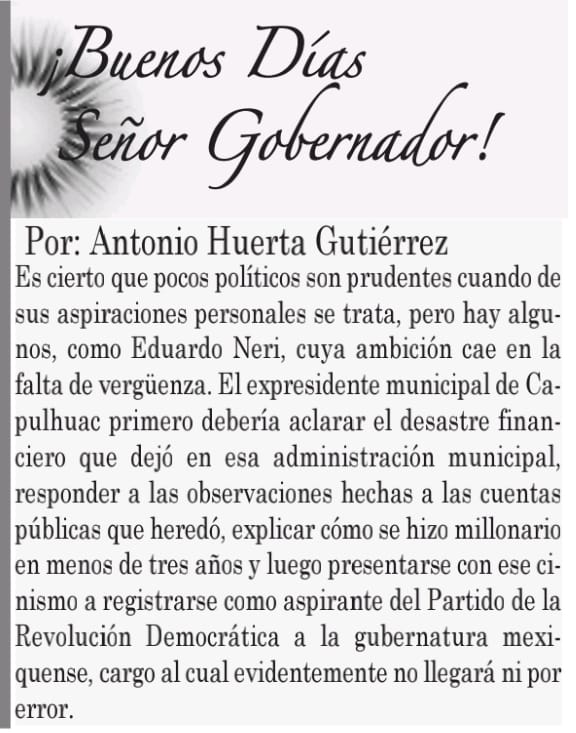 ¡Buenos Días Señor Gobernador!

Por: Antonio Huerta Gutiérrez

Es cierto que pocos políticos son prudentes cuando de sus aspiraciones personales se trata, pero hay algunos, como Eduardo Neri, cuya ambición cae en la falta de vergüenza. El expresidente municipal de Capulhuac primero debería aclarar el desastre financiero que dejó en esa administración municipal, responder a las observaciones hechas a las cuentas públicas que heredó, explicar cómo se hizo millonario en menos de tres años y luego presentarse con ese cinismo a registrarse como aspirante del Partido de la Revolución Democrática a la gubernatura mexiquense, cargo al cual evidentemente no llegará ni por error.